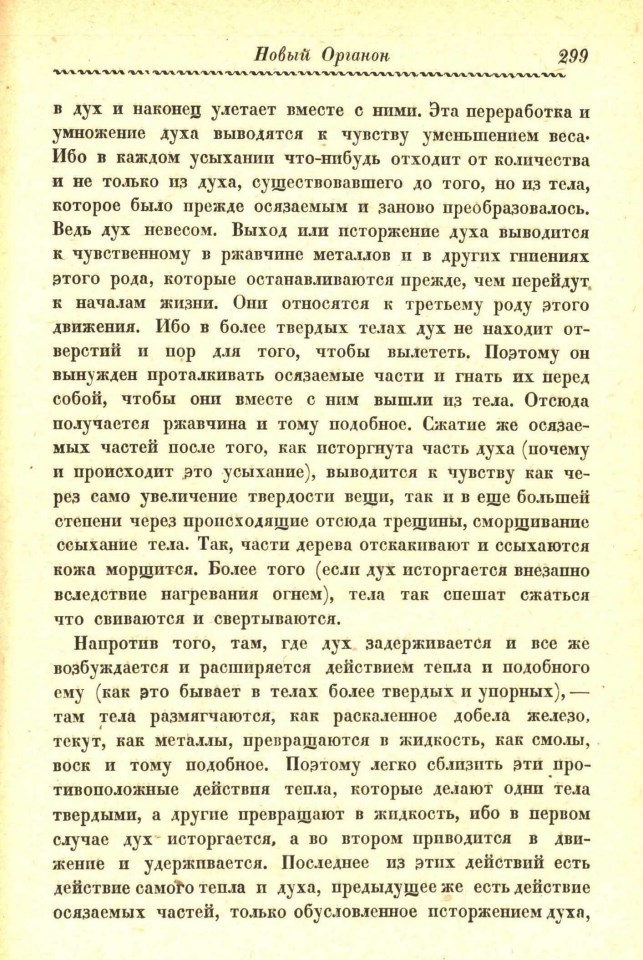 Новый Органон 299

в дух и наконец улетает вместе с ними. Эта переработка и умножение духа выводятся к чувству уменьшением веса. Ибо в каждом усыхании что-нибудь отходит от количества и не только из духа, существовавшего до того, но из тела, которое было прежде осязаемым и заново преобразовалось. Ведь дух невесом. Выход или исторжение духа выводится к чувственному в ржавчине металлов и в других гниениях этого рода, которые останавливаются прежде, чем перейдут к началам жизни. Они относятся к третьему роду этого движения. Ибо в более твердых телах дух не находит отверстий и пор для того, чтобы вылететь. Поэтому он вынужден проталкивать осязаемые части и гнать их перед собой, чтобы они вместе с ним вышли из тела. Отсюда получается ржавчина и тому подобное. Сжатие же осязаемых частей после того, как исторгнута часть духа (почему и происходит это усыхание), выводится к чувству как через само увеличение твердости вещи, так и в еще большей степени через происходящие отсюда трещины, сморщивание ссыхание тела. Так, части дерева отскакивают и ссыхаются кожа морщится. Более того (если дух исторгается внезапно вследствие нагревания огнем), тела так спешат сжаться что свиваются и свертываются.

Напротив того, там, где дух задерживается и все же возбуждается и расширяется действием тепла и подобного ему (как это бывает в телах более твердых и упорных), — там тела размягчаются, как раскаленное добела железо, текут, как металлы, превращаются в жидкость, как смолы, воск и тому подобное. Поэтому легко сблизить эти противоположные действия тепла, которые делают одни тела твердыми, а другие превращают в жидкость, ибо в первом случае дух исторгается, а во втором приводится в движение и удерживается. Последнее из этих действий есть действие самого тепла и духа, предыдущее же есть действие осязаемых частей, только обусловленное исторжением духа,